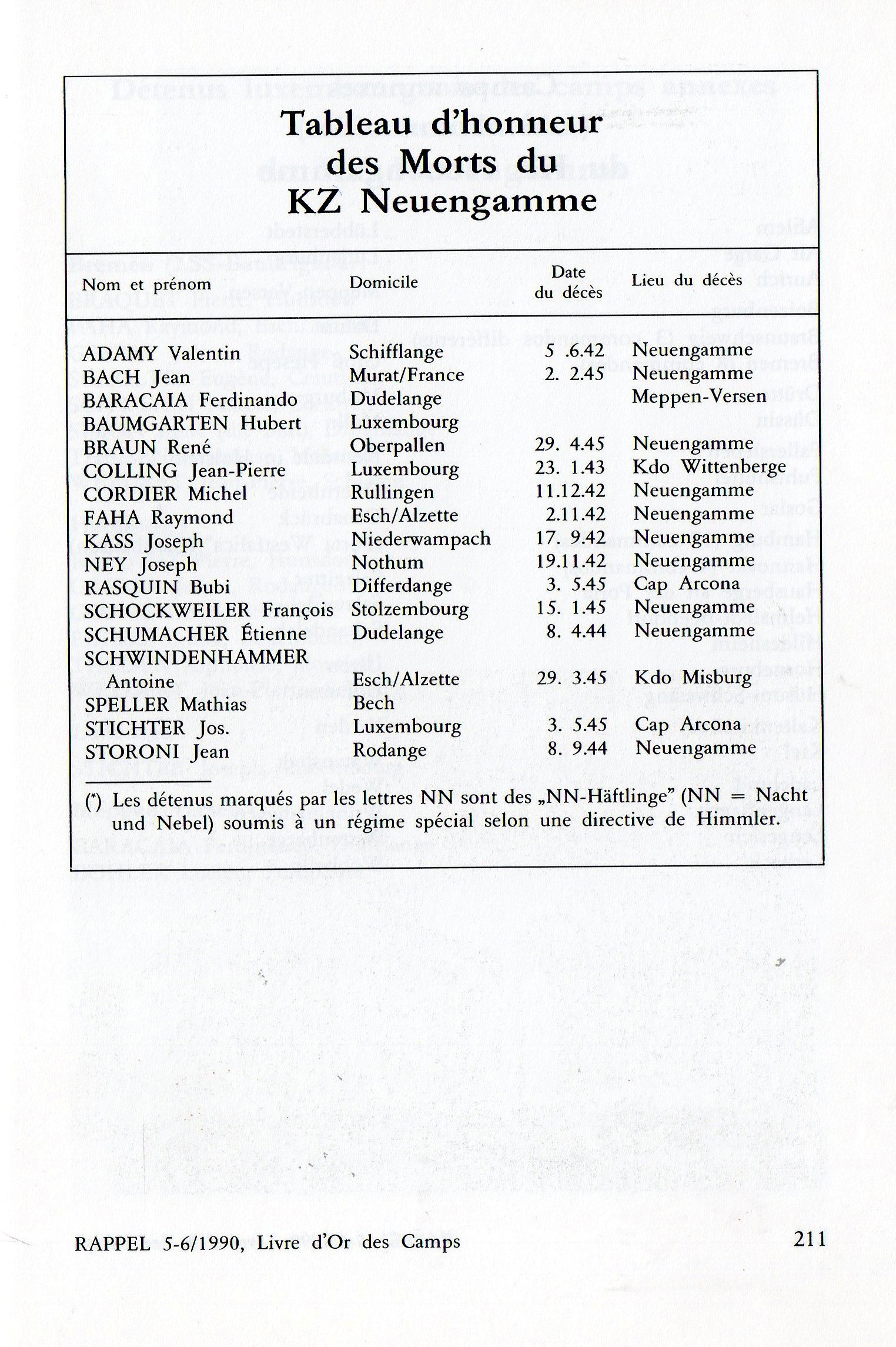 Tableau d'honneur des Morts du KZ Neuengamme

| Nom et prénom | Domicile | Date du décès | Lieu du décès |
|---|---|---|---|
| ADAMY Valentin | Schifflange | 5 .6.42 | Neuengamme |
| BACH Jean | Murat/France | 2. 2.45 | Neuengamme |
| BARACAIA Ferdinando | Dudelange | | Meppen-Versen |
| BAUMGARTEN Hubert | Luxembourg | | |
| BRAUN René | Oberpallen | 29. 4.45 | Neuengamme |
| COLLING Jean-Pierre | Luxembourg | 23. 1.43 | Kdo Wittenberge |
| CORDIER Michel | Rullingen | 11.12.42 | Neuengamme |
| FAHA Raymond | Esch/Alzette | 2.11.42 | Neuengamme |
| KASS Joseph | Niederwampach | 17. 9.42 | Neuengamme |
| NEY Joseph | Nothum | 19.11.42 | Neuengamme |
| RASQUIN Bubi | Differdange | 3. 5.45 | Cap Arcona |
| SCHOCKWEILER François | Stolzembourg | 15. 1.45 | Neuengamme |
| SCHUMACHER Étienne | Dudelange | 8. 4.44 | Neuengamme |
| SCHWINDENHAMMER Antoine | Esch/Alzette | 29. 3.45 | Kdo Misburg |
| SPELLER Mathias | Bech | | |
| STICHTER Jos. | Luxembourg | 3. 5.45 | Cap Arcona |
| STORONI Jean | Rodange | 8. 9.44 | Neuengamme |

(*) Les détenus marqués par les lettres NN sont des „NN-Häftlinge" (NN = Nacht und Nebel) soumis à un régime spécial selon une directive de Himmler.

RAPPEL 5-6/1990, Livre d'Or des Camps 211